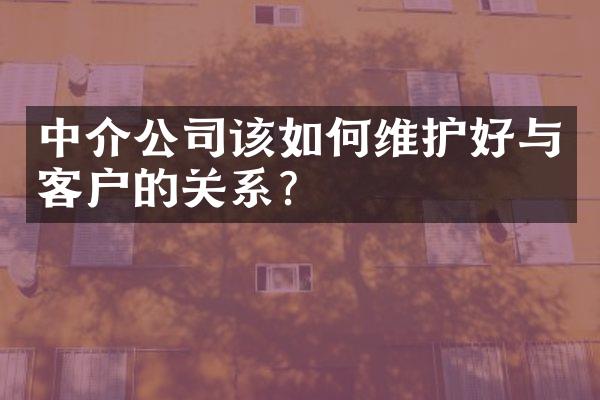 中介公司该如何维护好与客户的关系？